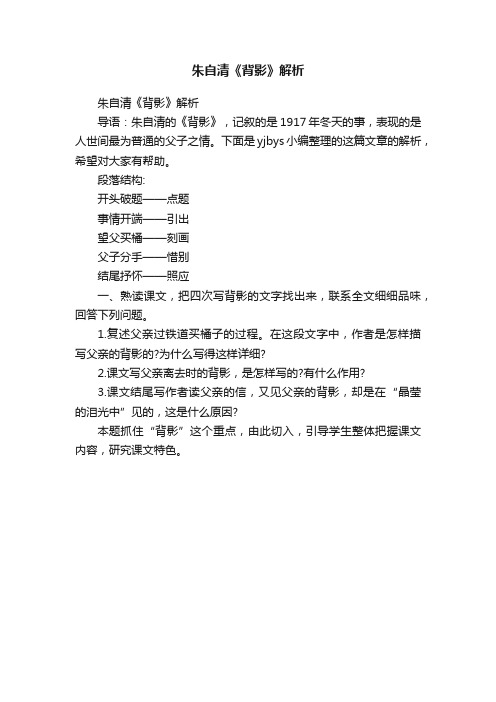 朱自清《背影》解析

朱自清《背影》解析

导语：朱自清的《背影》，记叙的是1917年冬天的事，表现的是人世间最为普通的父子之情。下面是yjbys小编整理的这篇文章的解析，希望对大家有帮助。

段落结构:

开头破题——点题

事情开端——引出

望父买橘——刻画

父子分手——惜别

结尾抒怀——照应

一、熟读课文，把四次写背影的文字找出来，联系全文细细品味，回答下列问题。

1.复述父亲过铁道买橘子的过程。在这段文字中，作者是怎样描写父亲的背影的?为什么写得这样详细?

2.课文写父亲离去时的背影，是怎样写的?有什么作用?

3.课文结尾写作者读父亲的信，又见父亲的背影，却是在“晶莹的泪光中”见的，这是什么原因?

本题抓住“背影”这个重点，由此切入，引导学生整体把握课文内容，研究课文特色。